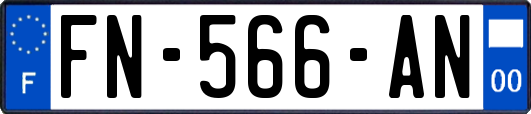 F FN-566-AN 00